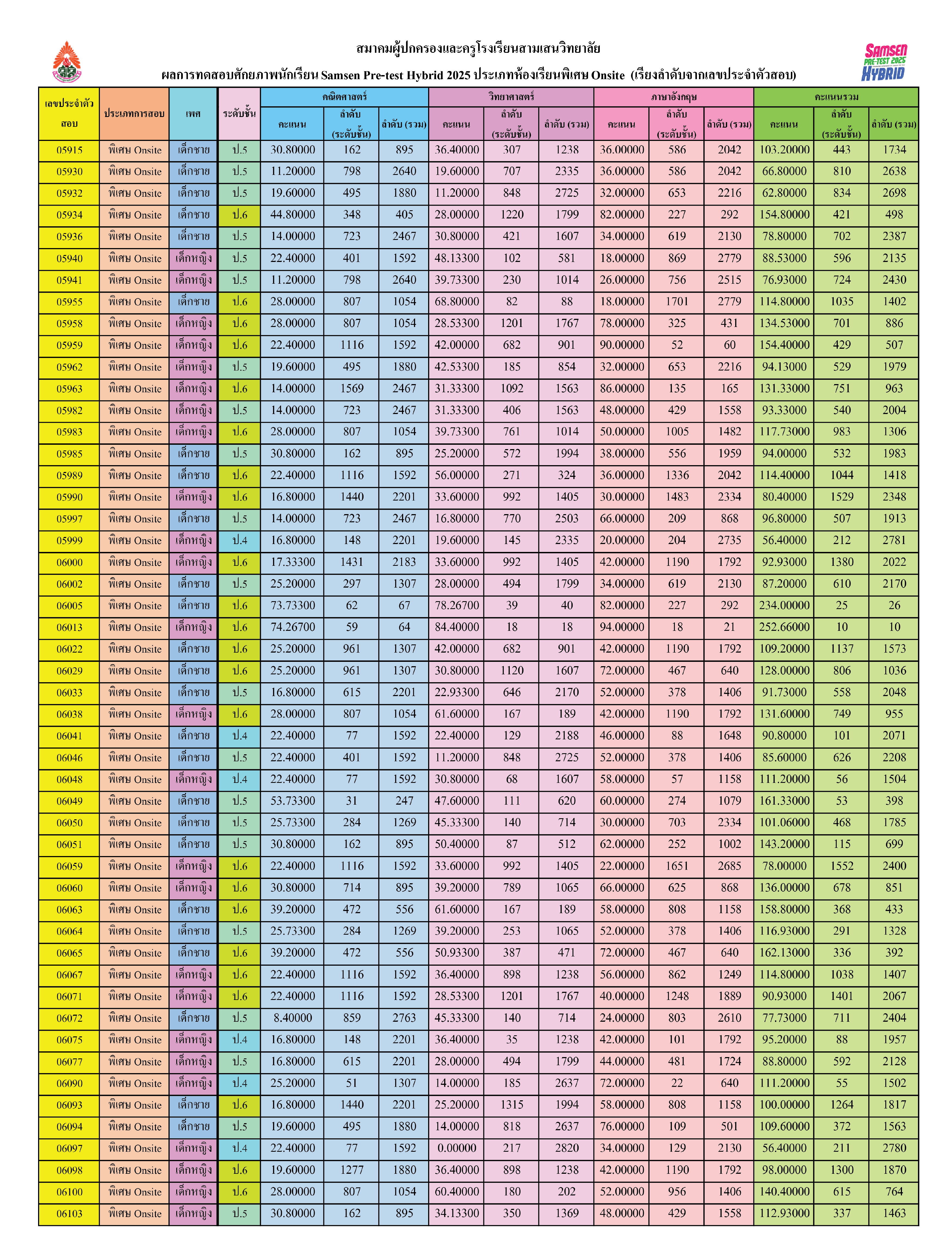 สมาคมผู้ปกครองและครูโรงเรียนสามเสนวิทยาลัย

ผลการทดสอบศักยภาพนักเรียน Samsen Pre-test Hybrid 2025 ประเภทห้องเรียนพิเศษ Onsite (เรียงลำดับจากเลขประจำตัวสอบ)

SAMSEN PRE-TEST 2025 HYBRID

| เลขประจำตัวสอบ | ประเภทการสอบ | เพศ | ระดับชั้น | คณิตศาสตร์ คะแนน | คณิตศาสตร์ ลำดับ (ระดับชั้น) | คณิตศาสตร์ ลำดับ (รวม) | วิทยาศาสตร์ คะแนน | วิทยาศาสตร์ ลำดับ (ระดับชั้น) | วิทยาศาสตร์ ลำดับ (รวม) | ภาษาอังกฤษ คะแนน | ภาษาอังกฤษ ลำดับ (ระดับชั้น) | ภาษาอังกฤษ ลำดับ (รวม) | คะแนนรวม คะแนน | คะแนนรวม ลำดับ (ระดับชั้น) | คะแนนรวม ลำดับ (รวม) |
|---|---|---|---|---|---|---|---|---|---|---|---|---|---|---|---|
| 05915 | พิเศษ Onsite | เด็กชาย | ป.5 | 30.80000 | 162 | 895 | 36.40000 | 307 | 1238 | 36.00000 | 586 | 2042 | 103.20000 | 443 | 1734 |
| 05930 | พิเศษ Onsite | เด็กชาย | ป.5 | 11.20000 | 798 | 2640 | 19.60000 | 707 | 2335 | 36.00000 | 586 | 2042 | 66.80000 | 810 | 2638 |
| 05932 | พิเศษ Onsite | เด็กชาย | ป.5 | 19.60000 | 495 | 1880 | 11.20000 | 848 | 2725 | 32.00000 | 653 | 2216 | 62.80000 | 834 | 2698 |
| 05934 | พิเศษ Onsite | เด็กชาย | ป.6 | 44.80000 | 348 | 405 | 28.00000 | 1220 | 1799 | 82.00000 | 227 | 292 | 154.80000 | 421 | 498 |
| 05936 | พิเศษ Onsite | เด็กชาย | ป.5 | 14.00000 | 723 | 2467 | 30.80000 | 421 | 1607 | 34.00000 | 619 | 2130 | 78.80000 | 702 | 2387 |
| 05940 | พิเศษ Onsite | เด็กหญิง | ป.5 | 22.40000 | 401 | 1592 | 48.13300 | 102 | 581 | 18.00000 | 869 | 2779 | 88.53000 | 596 | 2135 |
| 05941 | พิเศษ Onsite | เด็กหญิง | ป.5 | 11.20000 | 798 | 2640 | 39.73300 | 230 | 1014 | 26.00000 | 756 | 2515 | 76.93000 | 724 | 2430 |
| 05955 | พิเศษ Onsite | เด็กชาย | ป.6 | 28.00000 | 807 | 1054 | 68.80000 | 82 | 88 | 18.00000 | 1701 | 2779 | 114.80000 | 1035 | 1402 |
| 05958 | พิเศษ Onsite | เด็กหญิง | ป.6 | 28.00000 | 807 | 1054 | 28.53300 | 1201 | 1767 | 78.00000 | 325 | 431 | 134.53000 | 701 | 886 |
| 05959 | พิเศษ Onsite | เด็กหญิง | ป.6 | 22.40000 | 1116 | 1592 | 42.00000 | 682 | 901 | 90.00000 | 52 | 60 | 154.40000 | 429 | 507 |
| 05962 | พิเศษ Onsite | เด็กหญิง | ป.5 | 19.60000 | 495 | 1880 | 42.53300 | 185 | 854 | 32.00000 | 653 | 2216 | 94.13000 | 529 | 1979 |
| 05963 | พิเศษ Onsite | เด็กหญิง | ป.6 | 14.00000 | 1569 | 2467 | 31.33300 | 1092 | 1563 | 86.00000 | 135 | 165 | 131.33000 | 751 | 963 |
| 05982 | พิเศษ Onsite | เด็กหญิง | ป.5 | 14.00000 | 723 | 2467 | 31.33300 | 406 | 1563 | 48.00000 | 429 | 1558 | 93.33000 | 540 | 2004 |
| 05983 | พิเศษ Onsite | เด็กหญิง | ป.6 | 28.00000 | 807 | 1054 | 39.73300 | 761 | 1014 | 50.00000 | 1005 | 1482 | 117.73000 | 983 | 1306 |
| 05985 | พิเศษ Onsite | เด็กชาย | ป.5 | 30.80000 | 162 | 895 | 25.20000 | 572 | 1994 | 38.00000 | 556 | 1959 | 94.00000 | 532 | 1983 |
| 05989 | พิเศษ Onsite | เด็กชาย | ป.6 | 22.40000 | 1116 | 1592 | 56.00000 | 271 | 324 | 36.00000 | 1336 | 2042 | 114.40000 | 1044 | 1418 |
| 05990 | พิเศษ Onsite | เด็กหญิง | ป.6 | 16.80000 | 1440 | 2201 | 33.60000 | 992 | 1405 | 30.00000 | 1483 | 2334 | 80.40000 | 1529 | 2348 |
| 05997 | พิเศษ Onsite | เด็กชาย | ป.5 | 14.00000 | 723 | 2467 | 16.80000 | 770 | 2503 | 66.00000 | 209 | 868 | 96.80000 | 507 | 1913 |
| 05999 | พิเศษ Onsite | เด็กหญิง | ป.4 | 16.80000 | 148 | 2201 | 19.60000 | 145 | 2335 | 20.00000 | 204 | 2735 | 56.40000 | 212 | 2781 |
| 06000 | พิเศษ Onsite | เด็กหญิง | ป.6 | 17.33300 | 1431 | 2183 | 33.60000 | 992 | 1405 | 42.00000 | 1190 | 1792 | 92.93000 | 1380 | 2022 |
| 06002 | พิเศษ Onsite | เด็กชาย | ป.5 | 25.20000 | 297 | 1307 | 28.00000 | 494 | 1799 | 34.00000 | 619 | 2130 | 87.20000 | 610 | 2170 |
| 06005 | พิเศษ Onsite | เด็กชาย | ป.6 | 73.73300 | 62 | 67 | 78.26700 | 39 | 40 | 82.00000 | 227 | 292 | 234.00000 | 25 | 26 |
| 06013 | พิเศษ Onsite | เด็กหญิง | ป.6 | 74.26700 | 59 | 64 | 84.40000 | 18 | 18 | 94.00000 | 18 | 21 | 252.66000 | 10 | 10 |
| 06022 | พิเศษ Onsite | เด็กชาย | ป.6 | 25.20000 | 961 | 1307 | 42.00000 | 682 | 901 | 42.00000 | 1190 | 1792 | 109.20000 | 1137 | 1573 |
| 06029 | พิเศษ Onsite | เด็กชาย | ป.6 | 25.20000 | 961 | 1307 | 30.80000 | 1120 | 1607 | 72.00000 | 467 | 640 | 128.00000 | 806 | 1036 |
| 06033 | พิเศษ Onsite | เด็กชาย | ป.5 | 16.80000 | 615 | 2201 | 22.93300 | 646 | 2170 | 52.00000 | 378 | 1406 | 91.73000 | 558 | 2048 |
| 06038 | พิเศษ Onsite | เด็กหญิง | ป.6 | 28.00000 | 807 | 1054 | 61.60000 | 167 | 189 | 42.00000 | 1190 | 1792 | 131.60000 | 749 | 955 |
| 06041 | พิเศษ Onsite | เด็กชาย | ป.4 | 22.40000 | 77 | 1592 | 22.40000 | 129 | 2188 | 46.00000 | 88 | 1648 | 90.80000 | 101 | 2071 |
| 06046 | พิเศษ Onsite | เด็กชาย | ป.5 | 22.40000 | 401 | 1592 | 11.20000 | 848 | 2725 | 52.00000 | 378 | 1406 | 85.60000 | 626 | 2208 |
| 06048 | พิเศษ Onsite | เด็กหญิง | ป.4 | 22.40000 | 77 | 1592 | 30.80000 | 68 | 1607 | 58.00000 | 57 | 1158 | 111.20000 | 56 | 1504 |
| 06049 | พิเศษ Onsite | เด็กชาย | ป.5 | 53.73300 | 31 | 247 | 47.60000 | 111 | 620 | 60.00000 | 274 | 1079 | 161.33000 | 53 | 398 |
| 06050 | พิเศษ Onsite | เด็กชาย | ป.5 | 25.73300 | 284 | 1269 | 45.33300 | 140 | 714 | 30.00000 | 703 | 2334 | 101.06000 | 468 | 1785 |
| 06051 | พิเศษ Onsite | เด็กชาย | ป.5 | 30.80000 | 162 | 895 | 50.40000 | 87 | 512 | 62.00000 | 252 | 1002 | 143.20000 | 115 | 699 |
| 06059 | พิเศษ Onsite | เด็กหญิง | ป.6 | 22.40000 | 1116 | 1592 | 33.60000 | 992 | 1405 | 22.00000 | 1651 | 2685 | 78.00000 | 1552 | 2400 |
| 06060 | พิเศษ Onsite | เด็กหญิง | ป.6 | 30.80000 | 714 | 895 | 39.20000 | 789 | 1065 | 66.00000 | 625 | 868 | 136.00000 | 678 | 851 |
| 06063 | พิเศษ Onsite | เด็กชาย | ป.6 | 39.20000 | 472 | 556 | 61.60000 | 167 | 189 | 58.00000 | 808 | 1158 | 158.80000 | 368 | 433 |
| 06064 | พิเศษ Onsite | เด็กชาย | ป.5 | 25.73300 | 284 | 1269 | 39.20000 | 253 | 1065 | 52.00000 | 378 | 1406 | 116.93000 | 291 | 1328 |
| 06065 | พิเศษ Onsite | เด็กชาย | ป.6 | 39.20000 | 472 | 556 | 50.93300 | 387 | 471 | 72.00000 | 467 | 640 | 162.13000 | 336 | 392 |
| 06067 | พิเศษ Onsite | เด็กหญิง | ป.6 | 22.40000 | 1116 | 1592 | 36.40000 | 898 | 1238 | 56.00000 | 862 | 1249 | 114.80000 | 1038 | 1407 |
| 06071 | พิเศษ Onsite | เด็กหญิง | ป.6 | 22.40000 | 1116 | 1592 | 28.53300 | 1201 | 1767 | 40.00000 | 1248 | 1889 | 90.93000 | 1401 | 2067 |
| 06072 | พิเศษ Onsite | เด็กชาย | ป.5 | 8.40000 | 859 | 2763 | 45.33300 | 140 | 714 | 24.00000 | 803 | 2610 | 77.73000 | 711 | 2404 |
| 06075 | พิเศษ Onsite | เด็กหญิง | ป.4 | 16.80000 | 148 | 2201 | 36.40000 | 35 | 1238 | 42.00000 | 101 | 1792 | 95.20000 | 88 | 1957 |
| 06077 | พิเศษ Onsite | เด็กหญิง | ป.5 | 16.80000 | 615 | 2201 | 28.00000 | 494 | 1799 | 44.00000 | 481 | 1724 | 88.80000 | 592 | 2128 |
| 06090 | พิเศษ Onsite | เด็กหญิง | ป.4 | 25.20000 | 51 | 1307 | 14.00000 | 185 | 2637 | 72.00000 | 22 | 640 | 111.20000 | 55 | 1502 |
| 06093 | พิเศษ Onsite | เด็กชาย | ป.6 | 16.80000 | 1440 | 2201 | 25.20000 | 1315 | 1994 | 58.00000 | 808 | 1158 | 100.00000 | 1264 | 1817 |
| 06094 | พิเศษ Onsite | เด็กชาย | ป.5 | 19.60000 | 495 | 1880 | 14.00000 | 818 | 2637 | 76.00000 | 109 | 501 | 109.60000 | 372 | 1563 |
| 06097 | พิเศษ Onsite | เด็กหญิง | ป.4 | 22.40000 | 77 | 1592 | 0.00000 | 217 | 2820 | 34.00000 | 129 | 2130 | 56.40000 | 211 | 2780 |
| 06098 | พิเศษ Onsite | เด็กหญิง | ป.6 | 19.60000 | 1277 | 1880 | 36.40000 | 898 | 1238 | 42.00000 | 1190 | 1792 | 98.00000 | 1300 | 1870 |
| 06100 | พิเศษ Onsite | เด็กหญิง | ป.6 | 28.00000 | 807 | 1054 | 60.40000 | 180 | 202 | 52.00000 | 956 | 1406 | 140.40000 | 615 | 764 |
| 06103 | พิเศษ Onsite | เด็กหญิง | ป.5 | 30.80000 | 162 | 895 | 34.13300 | 350 | 1369 | 48.00000 | 429 | 1558 | 112.93000 | 337 | 1463 |